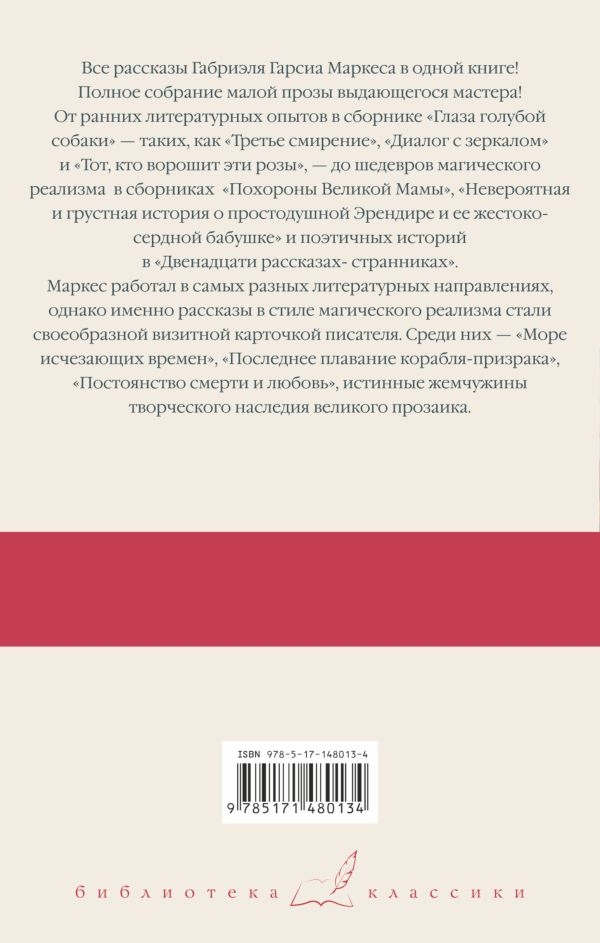 Все рассказы Габриэля Гарсиа Маркеса в одной книге! Полное собрание малой прозы выдающегося мастера! От ранних литературных опытов в сборнике «Глаза голубой собаки» — таких, как «Третье смирение», «Диалог с зеркалом» и «Тот, кто ворошит эти розы», — до шедевров магического реализма в сборниках «Похороны Великой Мамы», «Невероятная и грустная история о простодушной Эрендире и ее жестокосердной бабушке» и поэтичных историй в «Двенадцати рассказах- странниках».

Маркес работал в самых разных литературных направлениях, однако именно рассказы в стиле магического реализма стали своеобразной визитной карточкой писателя. Среди них — «Море исчезающих времен», «Последнее плавание корабля-призрака», «Постоянство смерти и любовь», истинные жемчужины творческого наследия великого прозаика.

ISBN 978-5-17-148013-4

9 785171 480134

библиотека классики